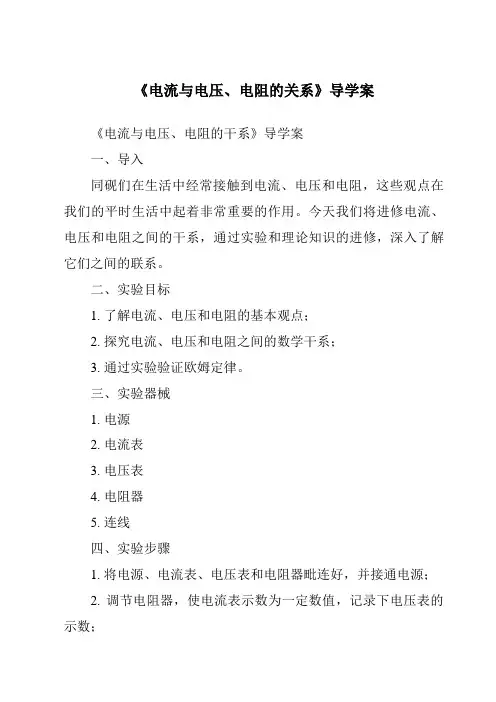 《电流与电压、电阻的关系》导学案

《电流与电压、电阻的干系》导学案

一、导入

同砚们在生活中经常接触到电流、电压和电阻，这些观点在我们的平时生活中起着非常重要的作用。今天我们将进修电流、电压和电阻之间的干系，通过实验和理论知识的进修，深入了解它们之间的联系。

二、实验目标

1. 了解电流、电压和电阻的基本观点；

2. 探究电流、电压和电阻之间的数学干系；

3. 通过实验验证欧姆定律。

三、实验器械

1. 电源

2. 电流表

3. 电压表

4. 电阻器

5. 连线

四、实验步骤

1. 将电源、电流表、电压表和电阻器毗连好，并接通电源；

2. 调节电阻器，使电流表示数为一定数值，记录下电压表的示数；